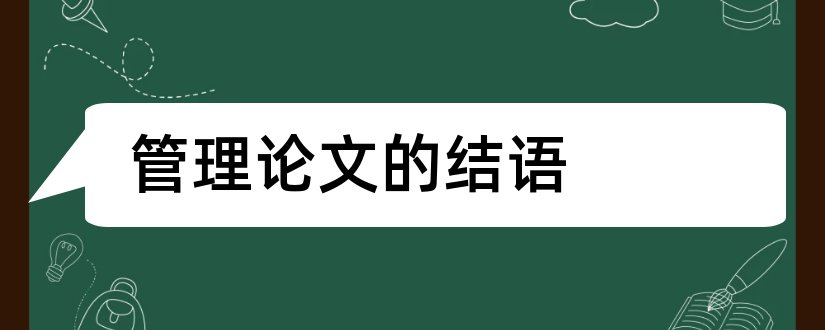 管理论文的结语